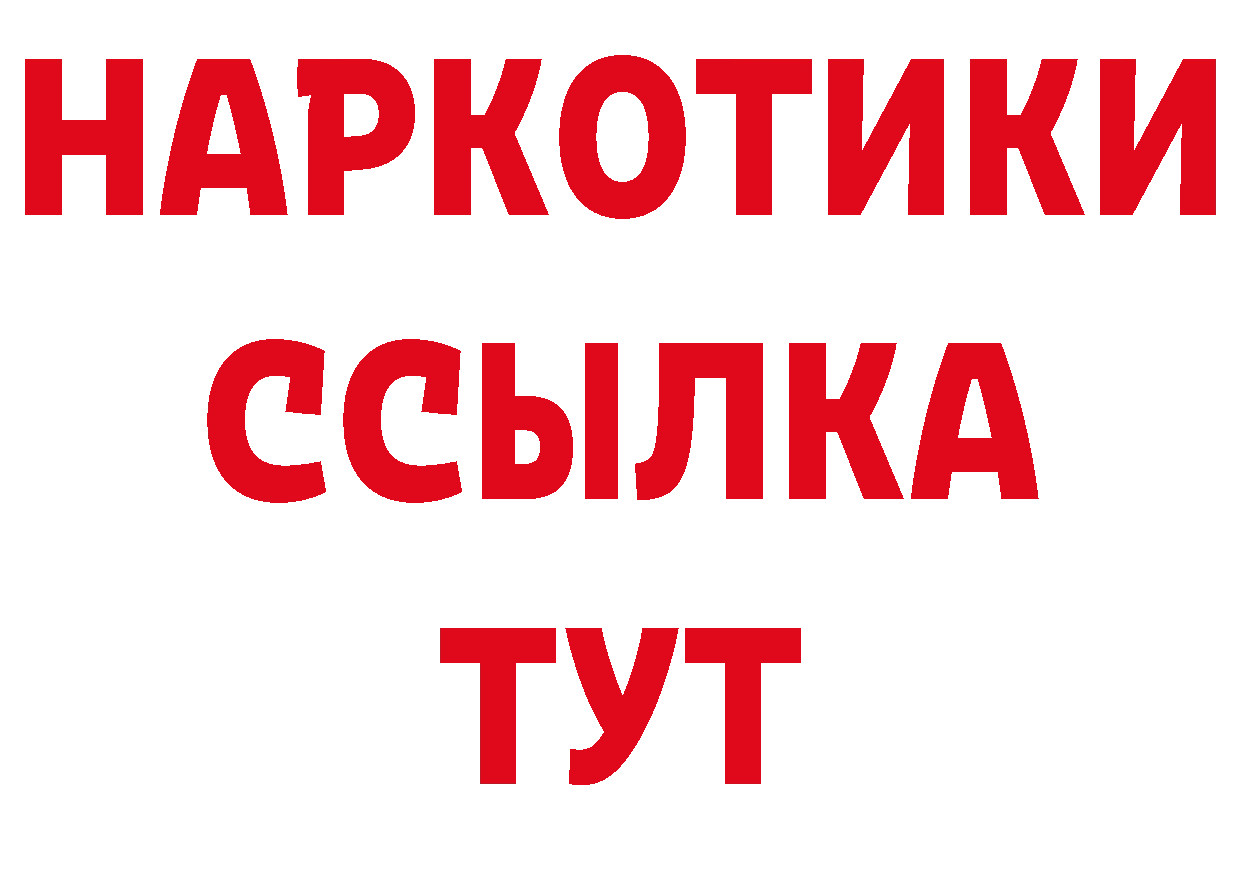 НАРКОТИКИ
ССЫЛКА
ТУТ